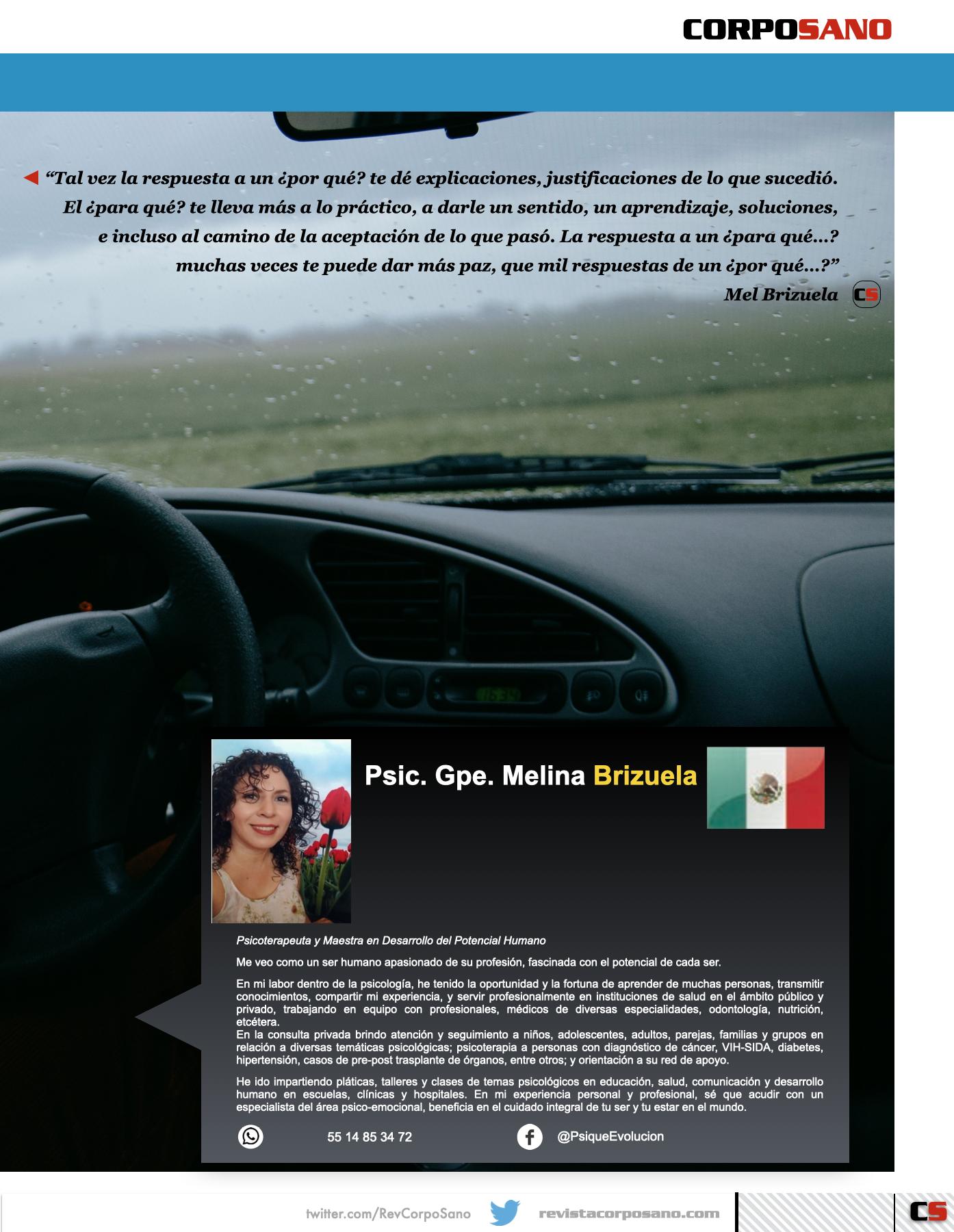 CORPOSANO

“Tal vez la respuesta a un ¿por qué? te dé explicaciones, justificaciones de lo que sucedió. El ¿para qué? te lleva más a lo práctico, a darle un sentido, un aprendizaje, soluciones, e incluso al camino de la aceptación de lo que pasó. La respuesta a un ¿para qué...? muchas veces te puede dar más paz, que mil respuestas de un ¿por qué...?”
Mel Brizuela CS

Psic. Gpe. Melina Brizuela

Psicoterapeuta y Maestra en Desarrollo del Potencial Humano

Me veo como un ser humano apasionado de su profesión, fascinada con el potencial de cada ser.

En mi labor dentro de la psicología, he tenido la oportunidad y la fortuna de aprender de muchas personas, transmitir conocimientos, compartir mi experiencia, y servir profesionalmente en instituciones de salud en el ámbito público y privado, trabajando en equipo con profesionales, médicos de diversas especialidades, odontología, nutrición, etcétera.
En la consulta privada brindo atención y seguimiento a niños, adolescentes, adultos, parejas, familias y grupos en relación a diversas temáticas psicológicas; psicoterapia a personas con diagnóstico de cáncer, VIH-SIDA, diabetes, hipertensión, casos de pre-post trasplante de órganos, entre otros; y orientación a su red de apoyo.

He ido impartiendo pláticas, talleres y clases de temas psicológicos en educación, salud, comunicación y desarrollo humano en escuelas, clínicas y hospitales. En mi experiencia personal y profesional, sé que acudir con un especialista del área psico-emocional, beneficia en el cuidado integral de tu ser y tu estar en el mundo.

55 14 85 34 72 @PsiqueEvolucion

twitter.com/RevCorpoSano revistacorposano.com CS